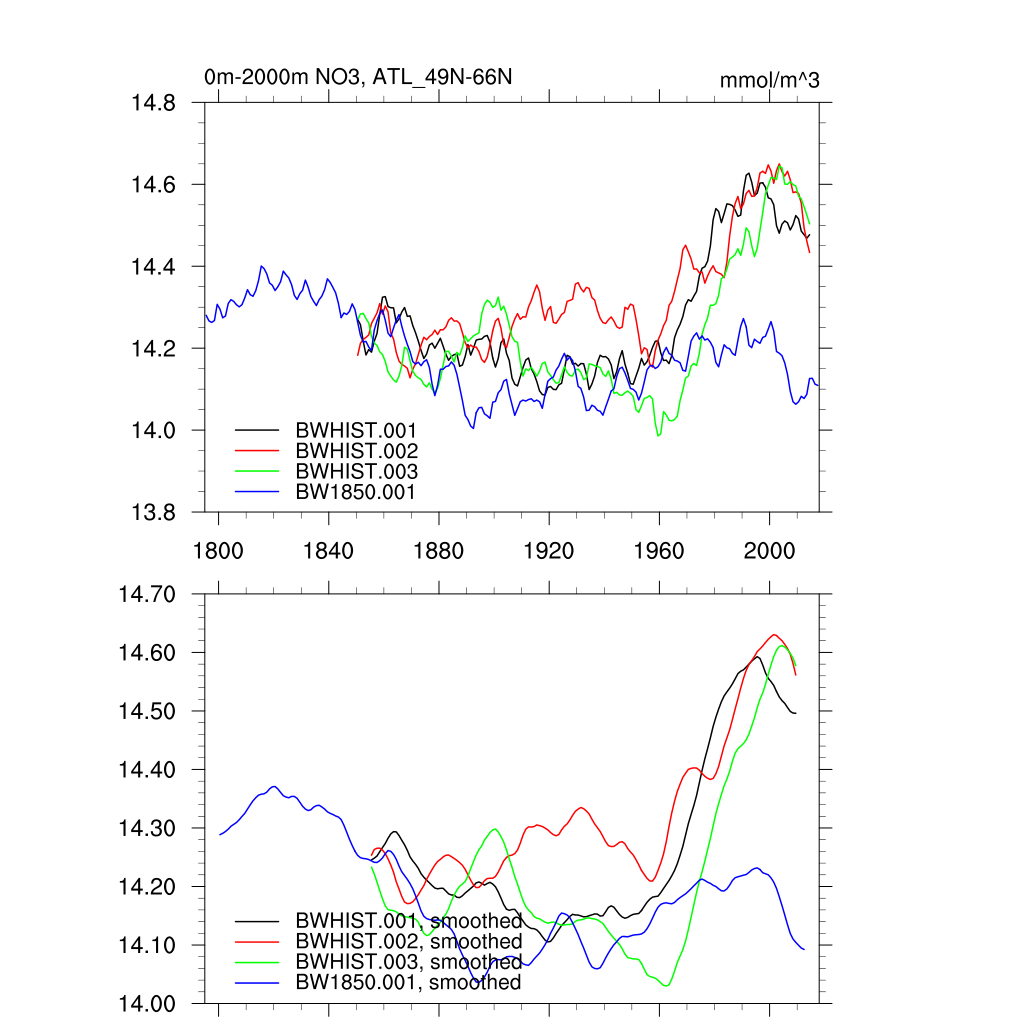 0m-2000m NO3, ATL_49N-66N

mmol/m^3

14.8
14.6
14.4
14.2
14.0
13.8

BWHIST.001
BWHIST.002
BWHIST.003
BW1850.001

1800
1840
1880
1920
1960
2000

14.70
14.60
14.50
14.40
14.30
14.20
14.10
14.00

BWHIST.001, smoothed
BWHIST.002, smoothed
BWHIST.003, smoothed
BW1850.001, smoothed